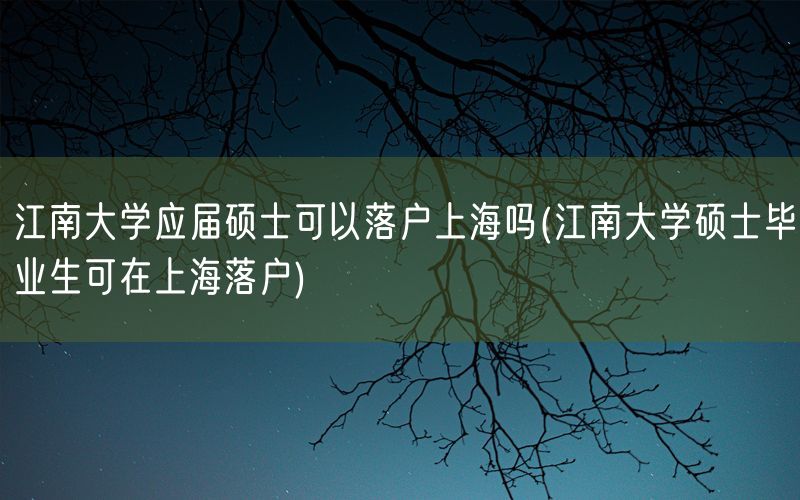 江南大学应届硕士可以落户上海吗(江南大学硕士毕业生可在上海落户)